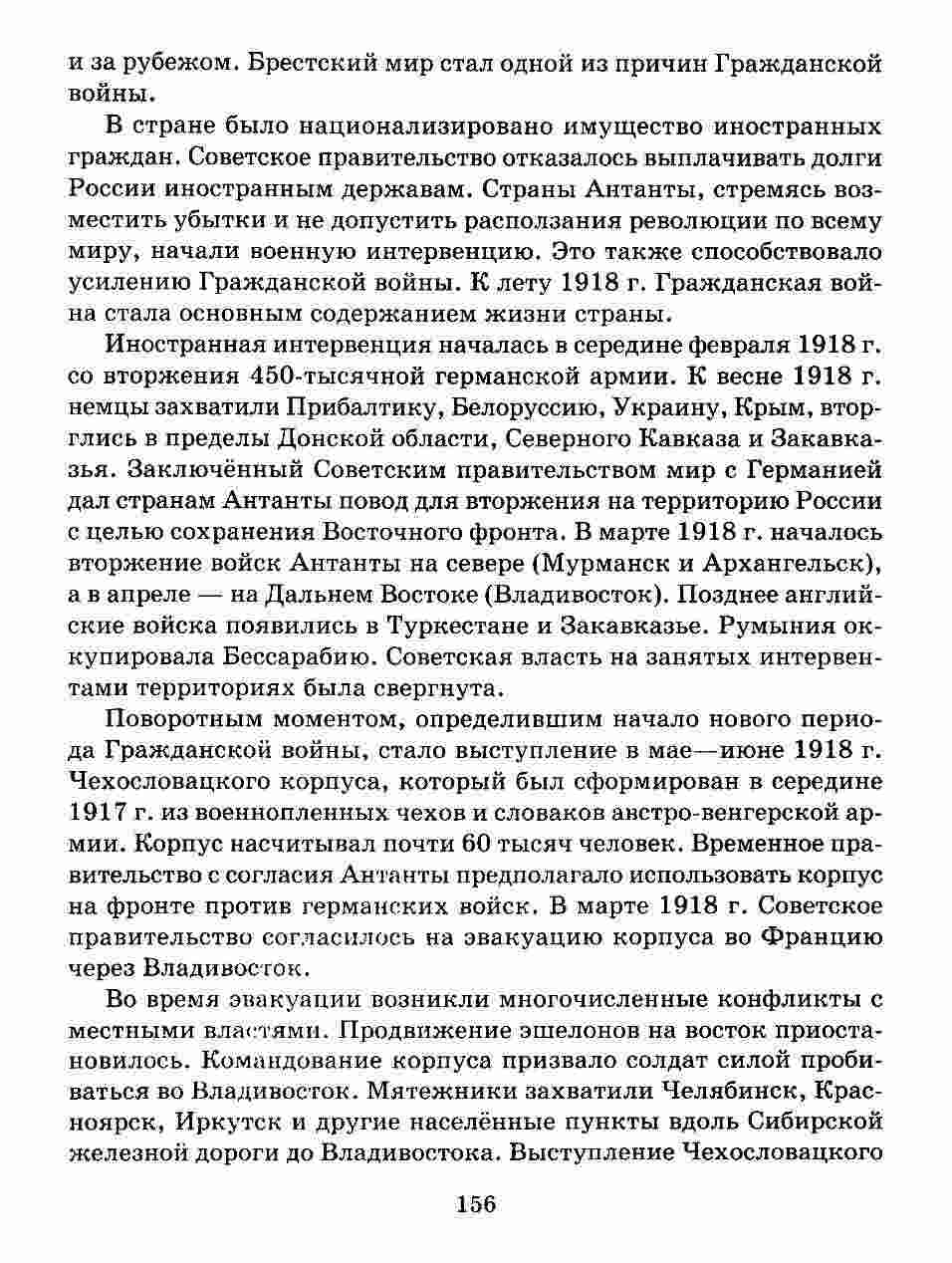 и за рубежом. Брестский мир стал одной из причин Гражданской войны.

В стране было национализировано имущество иностранных граждан. Советское правительство отказалось выплачивать долги России иностранным державам. Страны Антанты, стремясь возместить убытки и не допустить расползания революции по всему миру, начали военную интервенцию. Это также способствовало усилению Гражданской войны. К лету 1918 г. Гражданская война стала основным содержанием жизни страны.

Иностранная интервенция началась в середине февраля 1918 г. со вторжения 450-тысячной германской армии. К весне 1918 г. немцы захватили Прибалтику, Белоруссию, Украину, Крым, вторглись в пределы Донской области, Северного Кавказа и Закавказья. Заключённый Советским правительством мир с Германией дал странам Антанты повод для вторжения на территорию России с целью сохранения Восточного фронта. В марте 1918 г. началось вторжение войск Антанты на севере (Мурманск и Архангельск), а в апреле — на Дальнем Востоке (Владивосток). Позднее английские войска появились в Туркестане и Закавказье. Румыния оккупировала Бессарабию. Советская власть на занятых интервентами территориях была свергнута.

Поворотным моментом, определившим начало нового периода Гражданской войны, стало выступление в мае—июне 1918 г. Чехословацкого корпуса, который был сформирован в середине 1917 г. из военнопленных чехов и словаков австро-венгерской армии. Корпус насчитывал почти 60 тысяч человек. Временное правительство с согласия Антанты предполагало использовать корпус на фронте против германских войск. В марте 1918 г. Советское правительство согласилось на эвакуацию корпуса во Францию через Владивосток.

Во время эвакуации возникли многочисленные конфликты с местными властями. Продвижение эшелонов на восток приостановилось. Командование корпуса призвало солдат силой пробиваться во Владивосток. Мятежники захватили Челябинск, Красноярск, Иркутск и другие населённые пункты вдоль Сибирской железной дороги до Владивостока. Выступление Чехословацкого

156